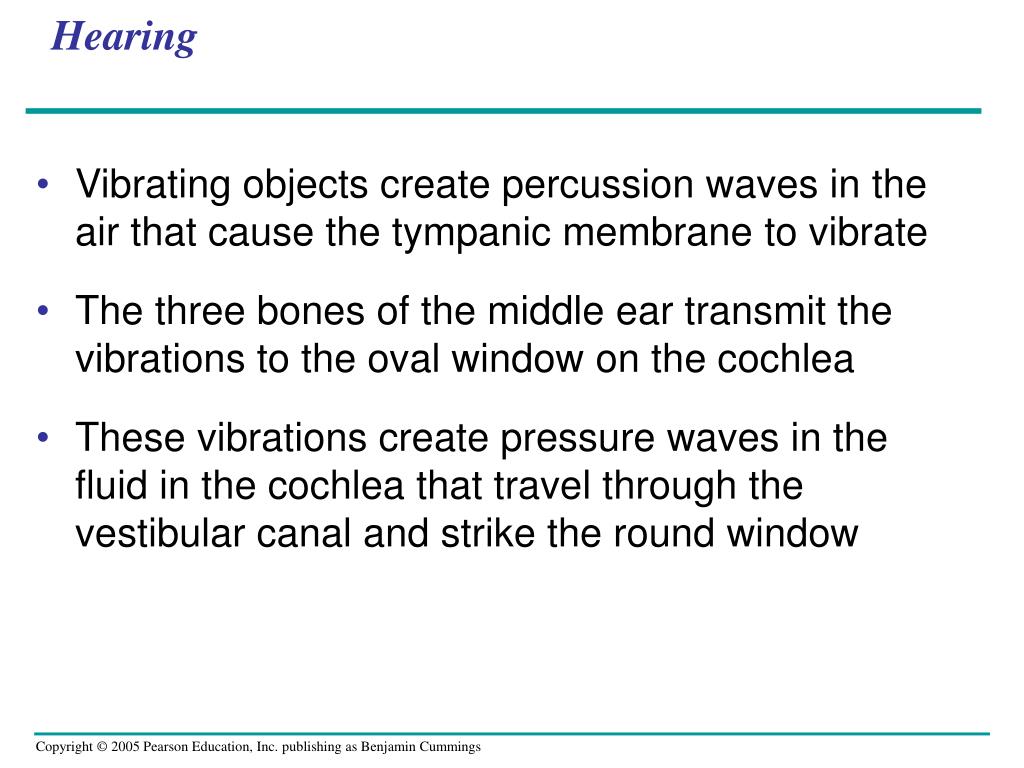 Hearing

• Vibrating objects create percussion waves in the air that cause the tympanic membrane to vibrate

• The three bones of the middle ear transmit the vibrations to the oval window on the cochlea

• These vibrations create pressure waves in the fluid in the cochlea that travel through the vestibular canal and strike the round window

Copyright © 2005 Pearson Education, Inc. publishing as Benjamin Cummings